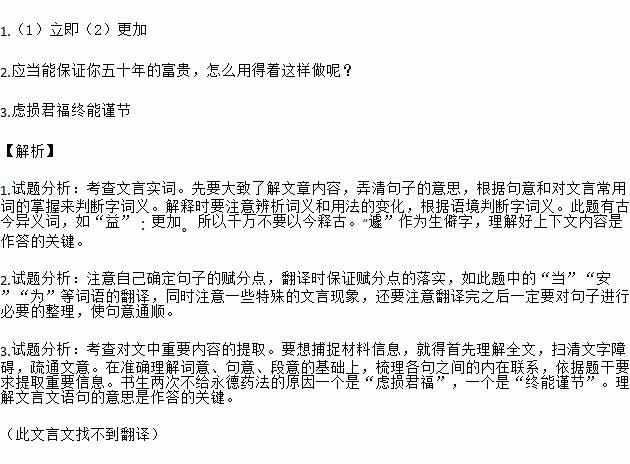 1.（1）立即（2）更加

2.应当能保证你五十年的富贵，怎么用得着这样做呢？

3.虑损君福终能谨节

【解析】

1.试题分析：考查文言实词。先要大致了解文章内容，弄清句子的意思，根据句意和对文言常用词的掌握来判断字词义。解释时要注意辨析词义和用法的变化，根据语境判断字词义。此题有古今异义词，如“益”：更加。所以千万不要以今释古。“遽”作为生僻字，理解好上下文内容是作答的关键。

2.试题分析：注意自己确定句子的赋分点，翻译时保证赋分点的落实，如此题中的“当”“安”“为”等词语的翻译，同时注意一些特殊的文言现象，还要注意翻译完之后一定要对句子进行必要的整理，使句意通顺。

3.试题分析：考查对文中重要内容的提取。要想捕捉材料信息，就得首先理解全文，扫清文字障碍，疏通文意。在准确理解词意、句意、段意的基础上，梳理各句之间的内在联系，依据题干要求提取重要信息。书生两次不给永德药法的原因一个是“虑损君福”，一个是“终能谨节”。理解文言文语句的意思是作答的关键。

（此文言文找不到翻译）